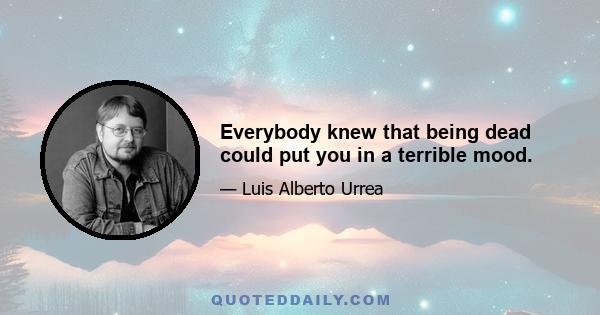 Everybody knew that being dead could put you in a terrible mood.

— Luis Alberto Urrea

QUOTEDDAILY.COM